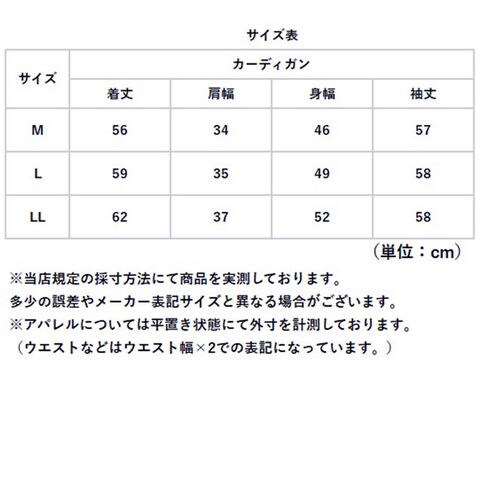 サイズ表

| サイズ | カーディガン | | | |
|---|---|---|---|---|
| | 着丈 | 肩幅 | 身幅 | 袖丈 |
| M | 56 | 34 | 46 | 57 |
| L | 59 | 35 | 49 | 58 |
| LL | 62 | 37 | 52 | 58 |

（単位：cm）

※当店規定の採寸方法にて商品を実測しております。
多少の誤差やメーカー表記サイズと異なる場合がございます。
※アパレルについては平置き状態にて外寸を計測しております。
（ウエストなどはウエスト幅×2での表記になっています。）